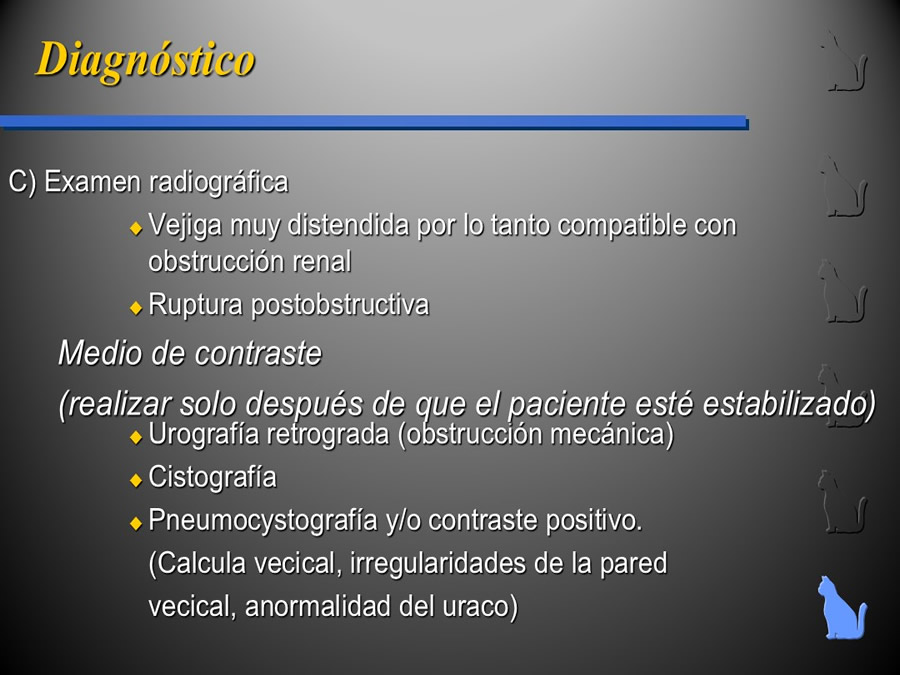 Diagnóstico

C) Examen radiográfica

◆ Vejiga muy distendida por lo tanto compatible con obstrucción renal

◆ Ruptura postobstructiva

Medio de contraste

(realizar solo después de que el paciente esté estabilizado)

◆ Urografía retrograda (obstrucción mecánica)

◆ Cistografía

◆ Pneumocystografía y/o contraste positivo. (Calcula vecical, irregularidades de la pared vecical, anormalidad del uraco)